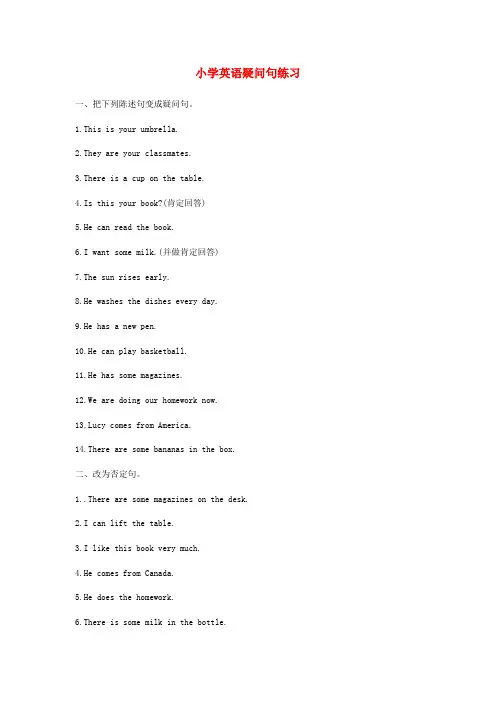 小学英语疑问句练习

一、把下列陈述句变成疑问句。

1.This is your umbrella.

2.They are your classmates.

3.There is a cup on the table.

4.Is this your book?(肯定回答)

5.He can read the book.

6.I want some milk.(并做肯定回答)

7.The sun rises early.

8.He washes the dishes every day.

9.He has a new pen.

10.He can play basketball.

11.He has some magazines.

12.We are doing our homework now.

13.Lucy comes from America.

14.There are some bananas in the box.

二、改为否定句。

1..There are some magazines on the desk.

2.I can lift the table.

3.I like this book very much.

4.He comes from Canada.

5.He does the homework.

6.There is some milk in the bottle.